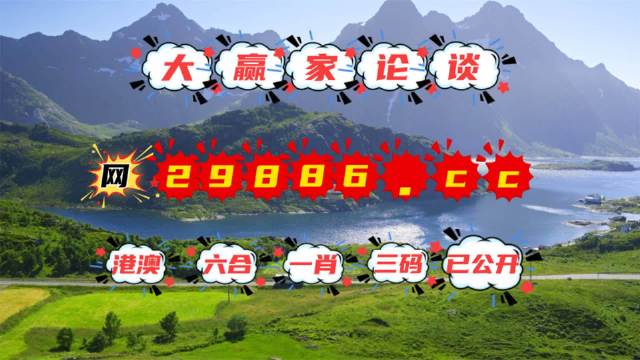 大赢家论谈

网 29886.cc

港澳 六合 一肖 三码 已公开